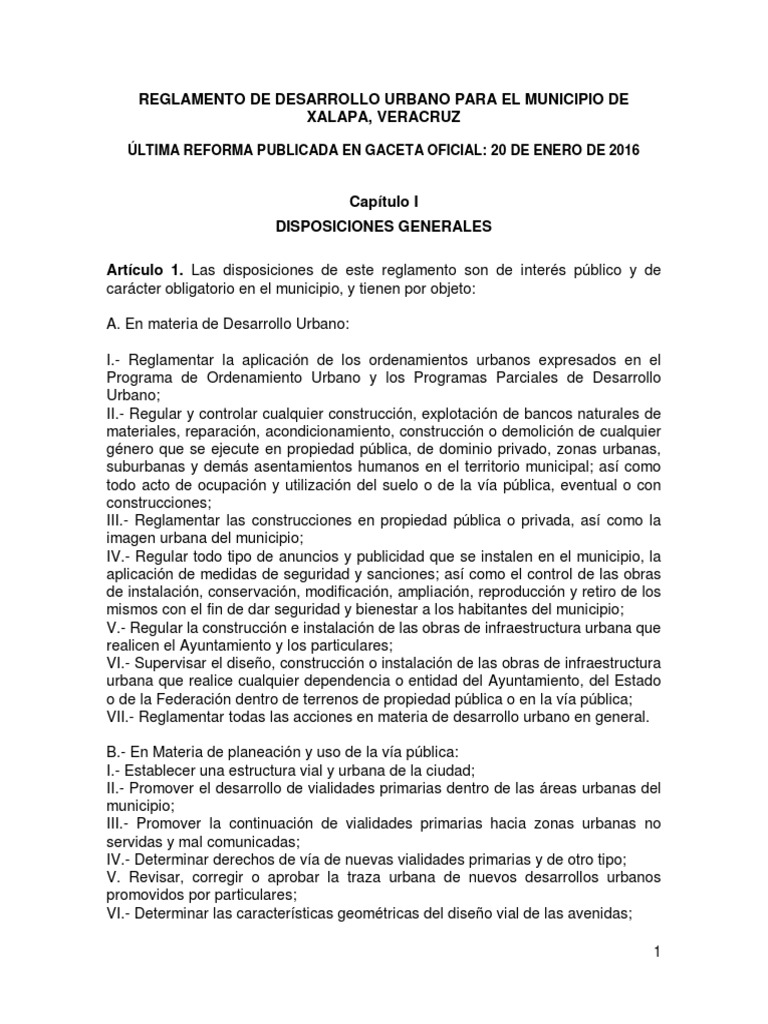 REGLAMENTO DE DESARROLLO URBANO PARA EL MUNICIPIO DE XALAPA, VERACRUZ

ÚLTIMA REFORMA PUBLICADA EN GACETA OFICIAL: 20 DE ENERO DE 2016

Capítulo I

DISPOSICIONES GENERALES

Artículo 1. Las disposiciones de este reglamento son de interés público y de carácter obligatorio en el municipio, y tienen por objeto:

A. En materia de Desarrollo Urbano:

I.- Reglamentar la aplicación de los ordenamientos urbanos expresados en el Programa de Ordenamiento Urbano y los Programas Parciales de Desarrollo Urbano;
II.- Regular y controlar cualquier construcción, explotación de bancos naturales de materiales, reparación, acondicionamiento, construcción o demolición de cualquier género que se ejecute en propiedad pública, de dominio privado, zonas urbanas, suburbanas y demás asentamientos humanos en el territorio municipal; así como todo acto de ocupación y utilización del suelo o de la vía pública, eventual o con construcciones;
III.- Reglamentar las construcciones en propiedad pública o privada, así como la imagen urbana del municipio;
IV.- Regular todo tipo de anuncios y publicidad que se instalen en el municipio, la aplicación de medidas de seguridad y sanciones; así como el control de las obras de instalación, conservación, modificación, ampliación, reproducción y retiro de los mismos con el fin de dar seguridad y bienestar a los habitantes del municipio;
V.- Regular la construcción e instalación de las obras de infraestructura urbana que realicen el Ayuntamiento y los particulares;
VI.- Supervisar el diseño, construcción o instalación de las obras de infraestructura urbana que realice cualquier dependencia o entidad del Ayuntamiento, del Estado o de la Federación dentro de terrenos de propiedad pública o en la vía pública;
VII.- Reglamentar todas las acciones en materia de desarrollo urbano en general.

B.- En Materia de planeación y uso de la vía pública:
I.- Establecer una estructura vial y urbana de la ciudad;
II.- Promover el desarrollo de vialidades primarias dentro de las áreas urbanas del municipio;
III.- Promover la continuación de vialidades primarias hacia zonas urbanas no servidas y mal comunicadas;
IV.- Determinar derechos de vía de nuevas vialidades primarias y de otro tipo;
V. Revisar, corregir o aprobar la traza urbana de nuevos desarrollos urbanos promovidos por particulares;
VI.- Determinar las características geométricas del diseño vial de las avenidas;

1